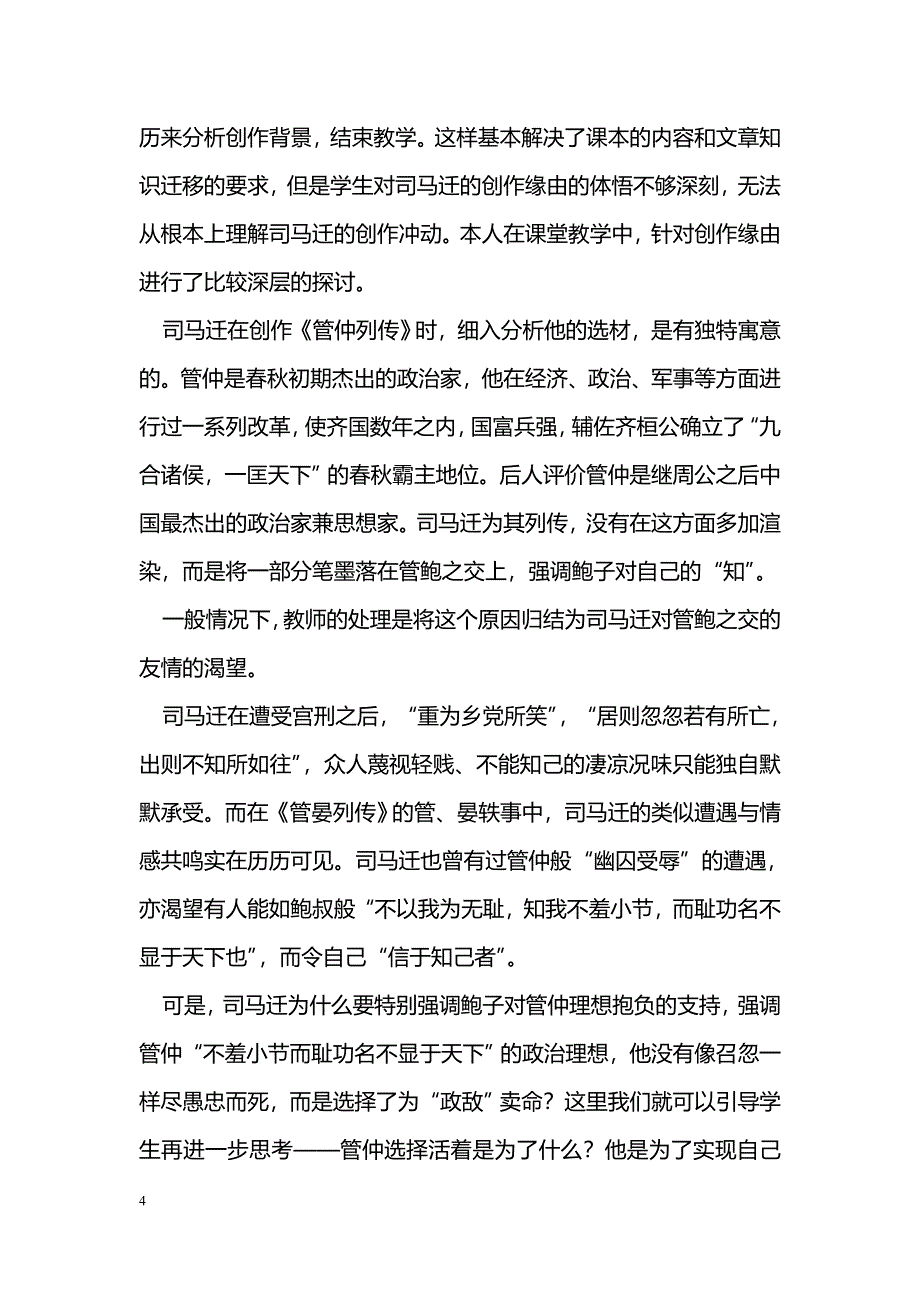 历来分析创作背景，结束教学。这样基本解决了课本的内容和文章知识迁移的要求，但是学生对司马迁的创作缘由的体悟不够深刻，无法从根本上理解司马迁的创作冲动。本人在课堂教学中，针对创作缘由进行了比较深层的探讨。

司马迁在创作《管仲列传》时，细入分析他的选材，是有独特寓意的。管仲是春秋初期杰出的政治家，他在经济、政治、军事等方面进行过一系列改革，使齐国数年之内，国富兵强，辅佐齐桓公确立了“九合诸侯，一匡天下”的春秋霸主地位。后人评价管仲是继周公之后中国最杰出的政治家兼思想家。司马迁为其列传，没有在这方面多加渲染，而是将一部分笔墨落在管鲍之交上，强调鲍子对自己的“知”。

一般情况下，教师的处理是将这个原因归结为司马迁对管鲍之交的友情的渴望。

司马迁在遭受宫刑之后，“重为乡党所笑”，“居则忽忽若有所亡，出则不知所如往”，众人蔑视轻贱、不能知己的凄凉况味只能独自默默承受。而在《管晏列传》的管、晏轶事中，司马迁的类似遭遇与情感共鸣实在历历可见。司马迁也曾有过管仲般“幽囚受辱”的遭遇，亦渴望有人能如鲍叔般“不以我为无耻，知我不羞小节，而耻功名不显于天下也”，而令自己“信于知己者”。

可是，司马迁为什么要特别强调鲍子对管仲理想抱负的支持，强调管仲“不羞小节而耻功名不显于天下”的政治理想，他没有像召忽一样尽愚忠而死，而是选择了为“政敌”卖命？这里我们就可以引导学生再进一步思考——管仲选择活着是为了什么？他是为了实现自己

4